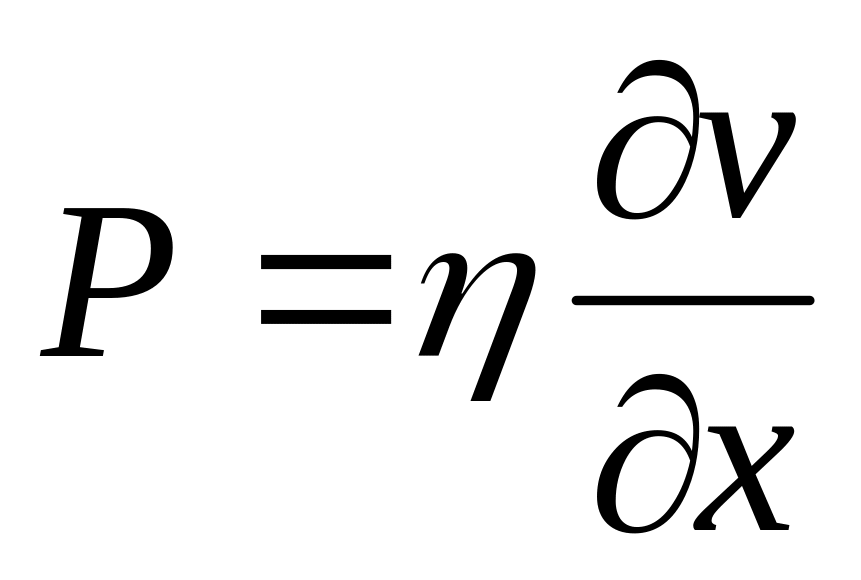 $P = \eta \frac{\partial v}{\partial x}$